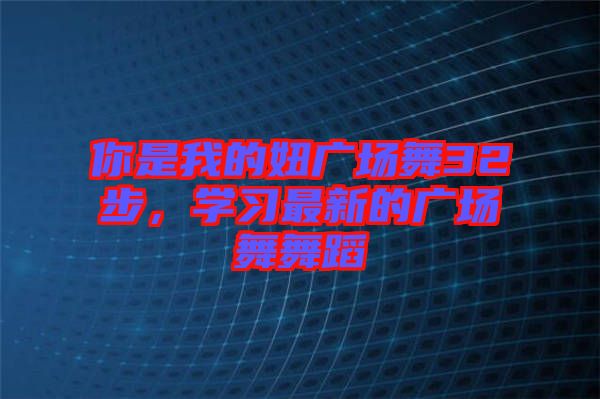 你是我的妞广场舞32步，学习最新的广场舞舞蹈